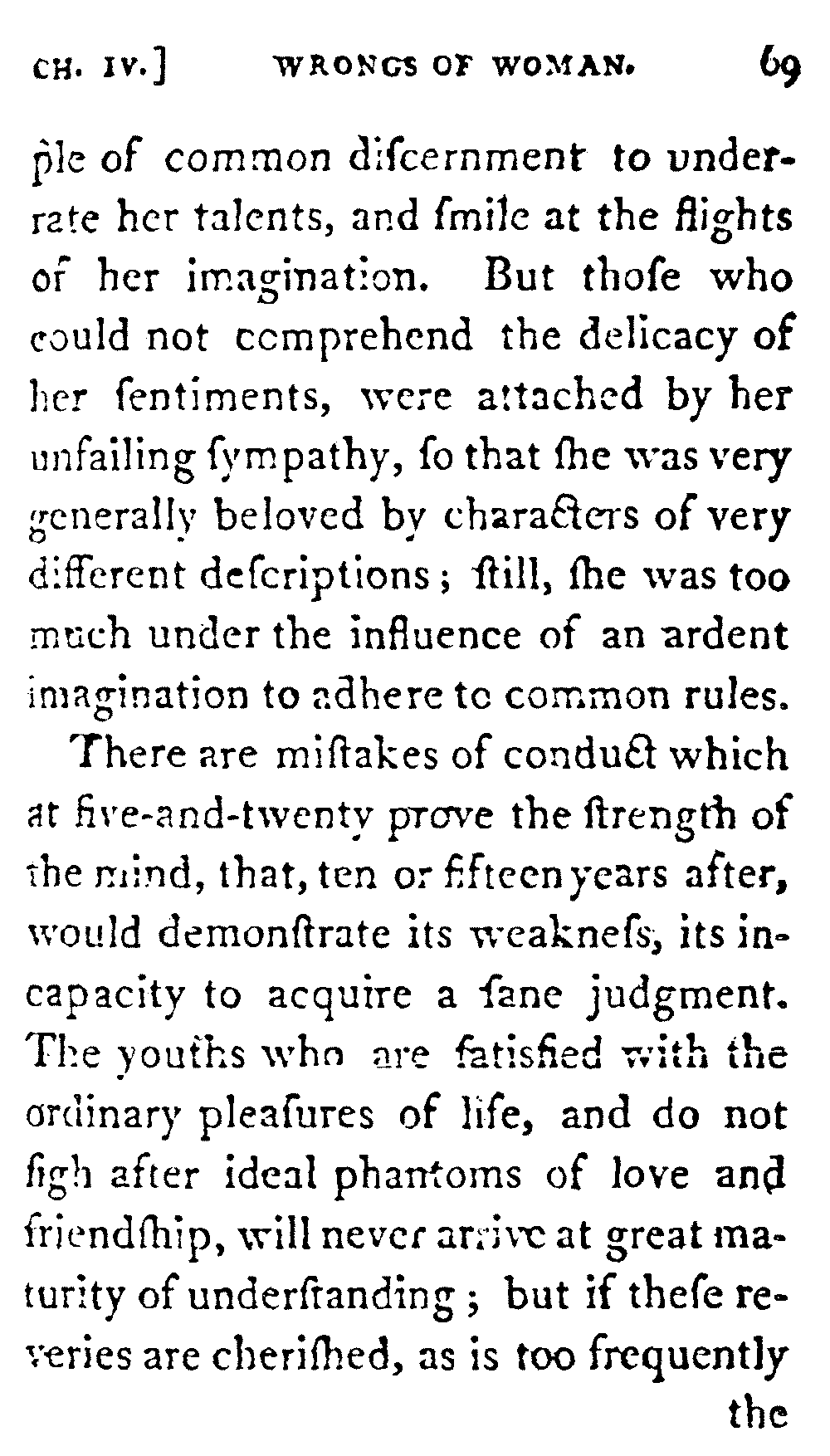 CH. IV.] WRONGS OF WOMAN. 69

ple of common diſcernment to underrate her talents, and ſmile at the flights of her imagination. But thoſe who could not comprehend the delicacy of her ſentiments, were attached by her unfailing ſympathy, ſo that ſhe was very generally beloved by characters of very different deſcriptions; ſtill, ſhe was too much under the influence of an ardent imagination to adhere to common rules.

There are miſtakes of conduct which at five-and-twenty prove the ſtrength of the mind, that, ten or fifteen years after, would demonſtrate its weakneſs, its incapacity to acquire a ſane judgment. The youths who are ſatisfied with the ordinary pleaſures of life, and do not ſigh after ideal phantoms of love and friendſhip, will never arrive at great maturity of underſtanding; but if theſe reveries are cheriſhed, as is too frequently the